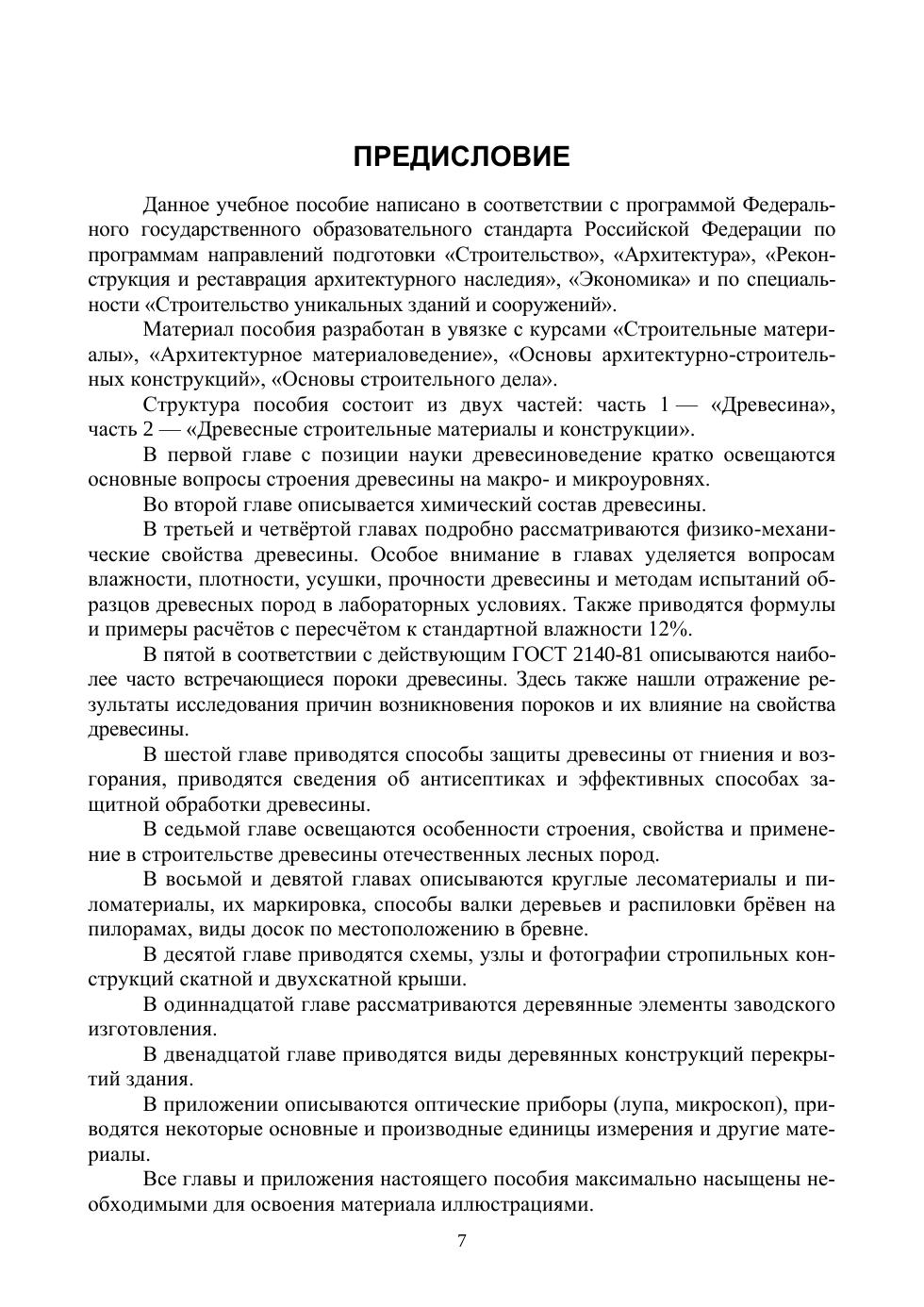 ПРЕДИСЛОВИЕ

Данное учебное пособие написано в соответствии с программой Федерального государственного образовательного стандарта Российской Федерации по программам направлений подготовки «Строительство», «Архитектура», «Реконструкция и реставрация архитектурного наследия», «Экономика» и по специальности «Строительство уникальных зданий и сооружений».

Материал пособия разработан в увязке с курсами «Строительные материалы», «Архитектурное материаловедение», «Основы архитектурно-строительных конструкций», «Основы строительного дела».

Структура пособия состоит из двух частей: часть 1 — «Древесина», часть 2 — «Древесные строительные материалы и конструкции».

В первой главе с позиции науки древесиноведение кратко освещаются основные вопросы строения древесины на макро- и микроуровнях.

Во второй главе описывается химический состав древесины.

В третьей и четвёртой главах подробно рассматриваются физико-механические свойства древесины. Особое внимание в главах уделяется вопросам влажности, плотности, усушки, прочности древесины и методам испытаний образцов древесных пород в лабораторных условиях. Также приводятся формулы и примеры расчётов с пересчётом к стандартной влажности 12%.

В пятой в соответствии с действующим ГОСТ 2140-81 описываются наиболее часто встречающиеся пороки древесины. Здесь также нашли отражение результаты исследования причин возникновения пороков и их влияние на свойства древесины.

В шестой главе приводятся способы защиты древесины от гниения и возгорания, приводятся сведения об антисептиках и эффективных способах защитной обработки древесины.

В седьмой главе освещаются особенности строения, свойства и применение в строительстве древесины отечественных лесных пород.

В восьмой и девятой главах описываются круглые лесоматериалы и пиломатериалы, их маркировка, способы валки деревьев и распиловки брёвен на пилорамах, виды досок по местоположению в бревне.

В десятой главе приводятся схемы, узлы и фотографии стропильных конструкций скатной и двухскатной крыши.

В одиннадцатой главе рассматриваются деревянные элементы заводского изготовления.

В двенадцатой главе приводятся виды деревянных конструкций перекрытий здания.

В приложении описываются оптические приборы (лупа, микроскоп), приводятся некоторые основные и производные единицы измерения и другие материалы.

Все главы и приложения настоящего пособия максимально насыщены необходимыми для освоения материала иллюстрациями.

7